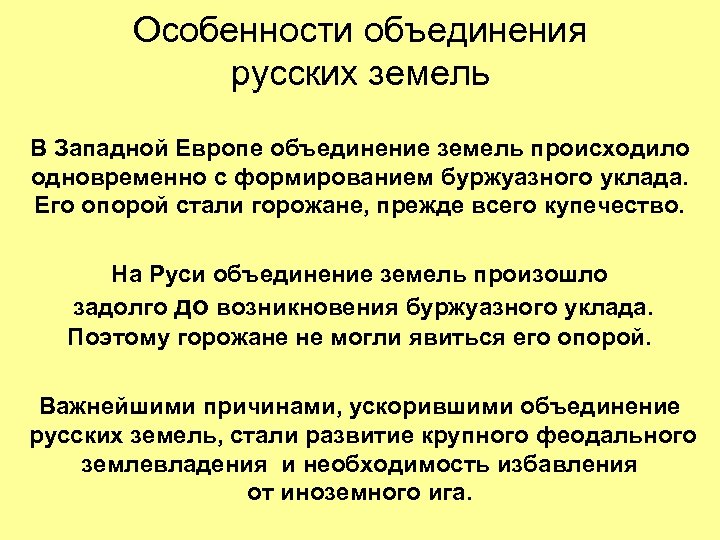 Особенности объединения русских земель

В Западной Европе объединение земель происходило одновременно с формированием буржуазного уклада. Его опорой стали горожане, прежде всего купечество.

На Руси объединение земель произошло задолго до возникновения буржуазного уклада. Поэтому горожане не могли явиться его опорой.

Важнейшими причинами, ускорившими объединение русских земель, стали развитие крупного феодального землевладения и необходимость избавления от иноземного ига.